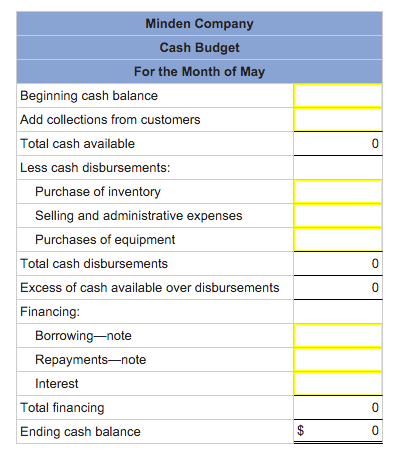 | Minden Company | |
|---|---|
| Cash Budget | |
| For the Month of May | |
| Beginning cash balance | |
| Add collections from customers | |
| Total cash available | 0 |
| Less cash disbursements: | |
| Purchase of inventory | |
| Selling and administrative expenses | |
| Purchases of equipment | |
| Total cash disbursements | 0 |
| Excess of cash available over disbursements | 0 |
| Financing: | |
| Borrowing—note | |
| Repayments—note | |
| Interest | |
| Total financing | 0 |
| Ending cash balance | $ 0 |